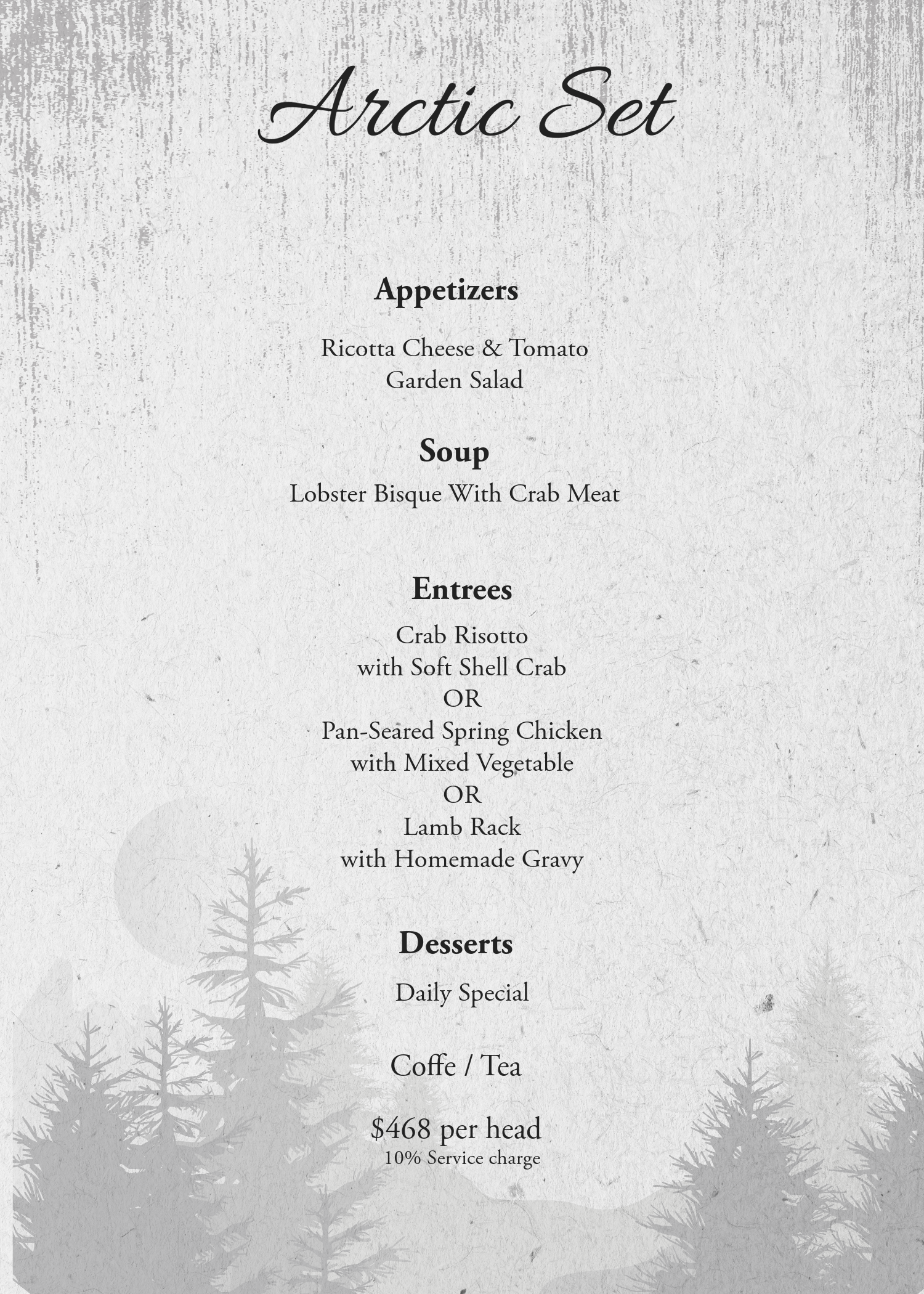 Arctic Set

Appetizers

Ricotta Cheese & Tomato
Garden Salad

Soup

Lobster Bisque With Crab Meat

Entrees

Crab Risotto
with Soft Shell Crab
OR
Pan-Seared Spring Chicken
with Mixed Vegetable
OR
Lamb Rack
with Homemade Gravy

Desserts

Daily Special

Coffe / Tea

$468 per head
10% Service charge